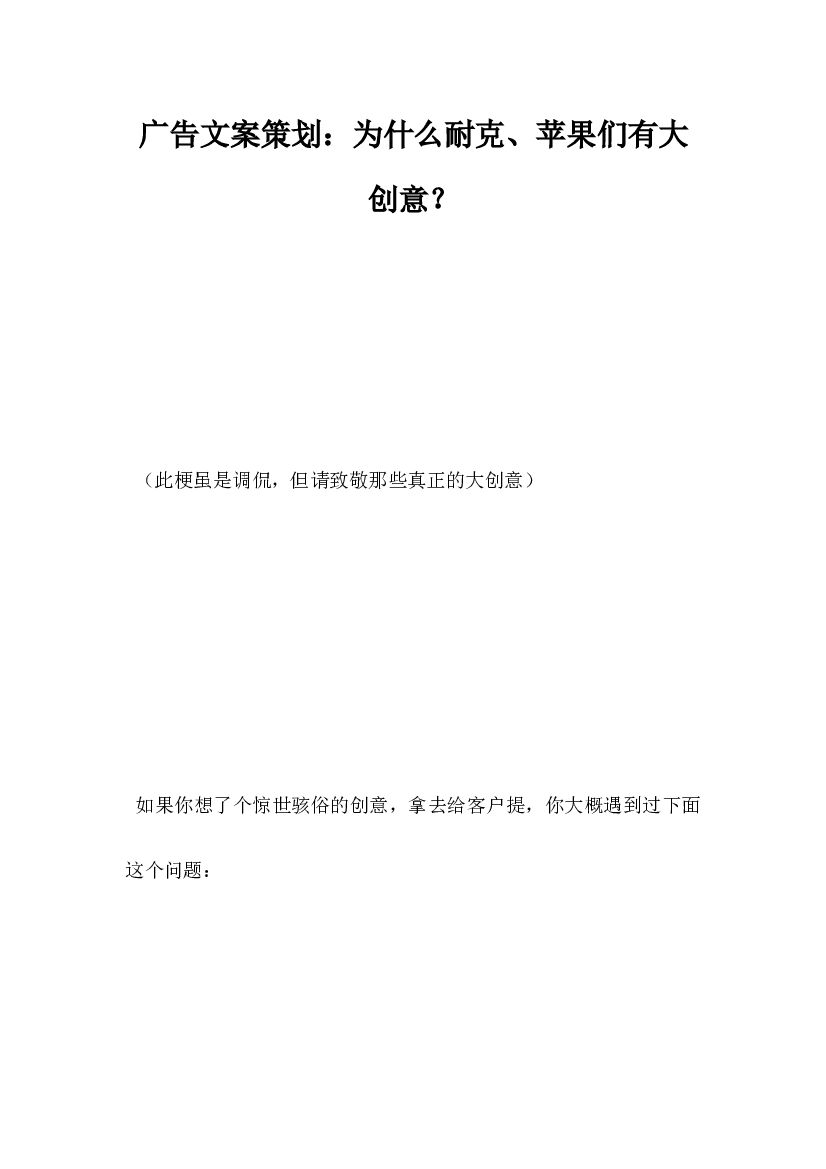 广告文案策划：为什么耐克、苹果们有大创意？

（此梗虽是调侃，但请致敬那些真正的大创意）

如果你想了个惊世骇俗的创意，拿去给客户提，你大概遇到过下面这个问题：